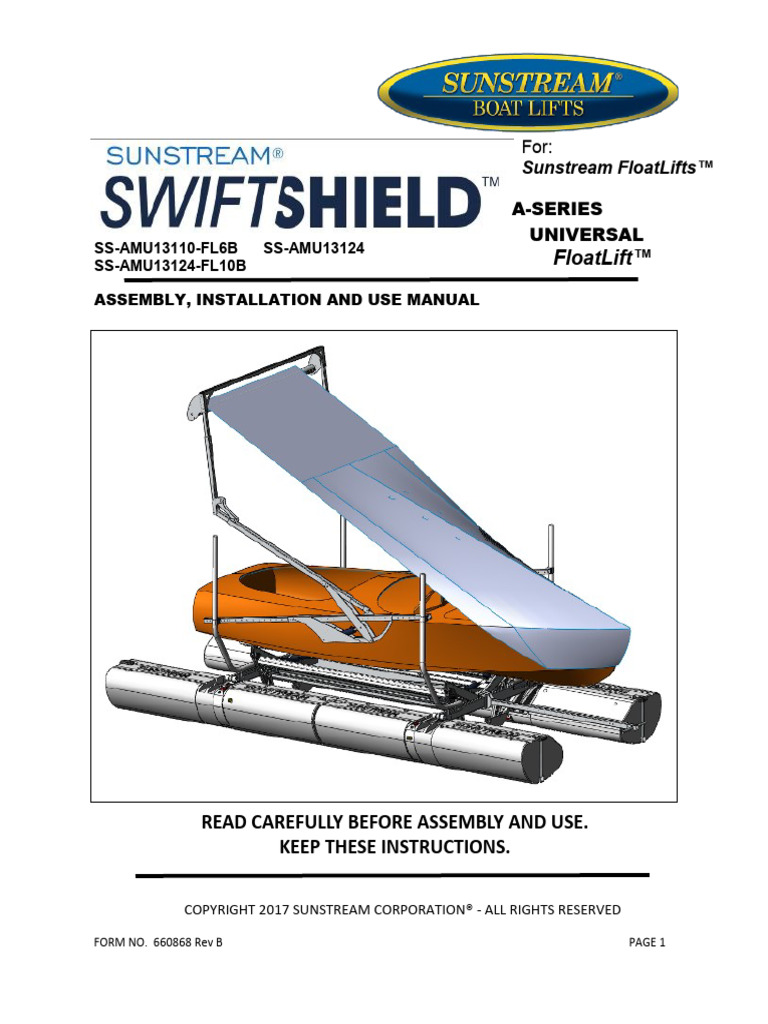 SUNSTREAM® BOAT LIFTS

SUNSTREAM®
SWIFTSHIELD™

For:
Sunstream FloatLifts™

A-SERIES
UNIVERSAL
FloatLift™

SS-AMU13110-FL6B SS-AMU13124
SS-AMU13124-FL10B

ASSEMBLY, INSTALLATION AND USE MANUAL

READ CAREFULLY BEFORE ASSEMBLY AND USE.
KEEP THESE INSTRUCTIONS.

COPYRIGHT 2017 SUNSTREAM CORPORATION® - ALL RIGHTS RESERVED

FORM NO. 660868 Rev B

PAGE 1